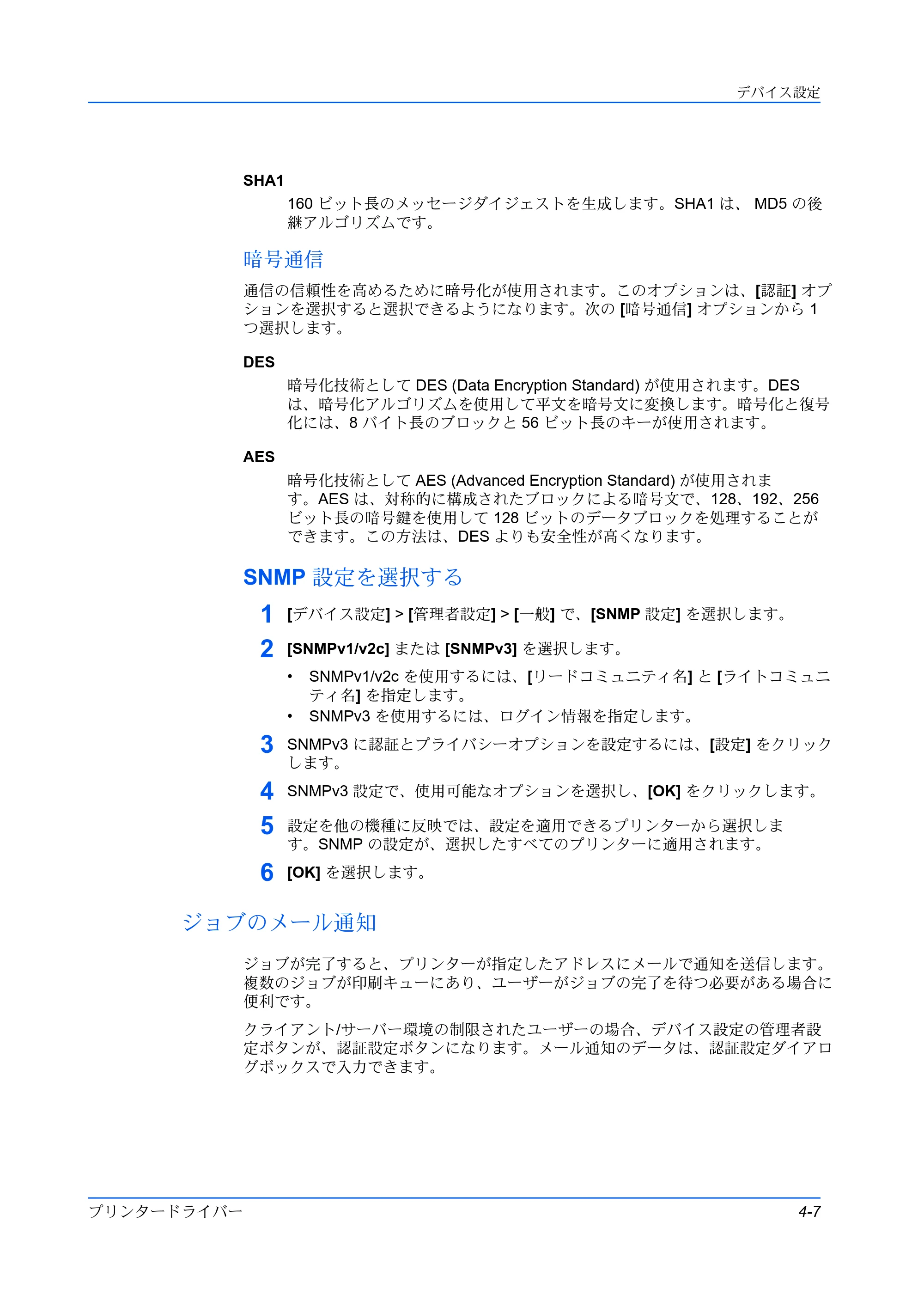 デバイス設定

SHA1

160ビット長のメッセージダイジェストを生成します。SHA1は、MD5の後継アルゴリズムです。

暗号通信

通信の信頼性を高めるために暗号化が使用されます。このオプションは、[認証]オプションを選択すると選択できるようになります。次の[暗号通信]オプションから1つ選択します。

DES

暗号化技術としてDES (Data Encryption Standard)が使用されます。DESは、暗号化アルゴリズムを使用して平文を暗号文に変換します。暗号化と復号化には、8バイト長のブロックと56ビット長のキーが使用されます。

AES

暗号化技術としてAES (Advanced Encryption Standard)が使用されます。AESは、対称的に構成されたブロックによる暗号文で、128、192、256ビット長の暗号鍵を使用して128ビットのデータブロックを処理することができます。この方法は、DESよりも安全性が高くなります。

SNMP設定を選択する

1 [デバイス設定] > [管理者設定] > [一般]で、[SNMP設定]を選択します。

2 [SNMPv1/v2c]または[SNMPv3]を選択します。

• SNMPv1/v2cを使用するには、[リードコミュニティ名]と[ライトコミュニティ名]を指定します。
• SNMPv3を使用するには、ログイン情報を指定します。

3 SNMPv3に認証とプライバシーオプションを設定するには、[設定]をクリックします。

4 SNMPv3設定で、使用可能なオプションを選択し、[OK]をクリックします。

5 設定を他の機種に反映では、設定を適用できるプリンターから選択します。SNMPの設定が、選択したすべてのプリンターに適用されます。

6 [OK]を選択します。

ジョブのメール通知

ジョブが完了すると、プリンターが指定したアドレスにメールで通知を送信します。複数のジョブが印刷キューにあり、ユーザーがジョブの完了を待つ必要がある場合に便利です。

クライアント/サーバー環境の制限されたユーザーの場合、デバイス設定の管理者設定ボタンが、認証設定ボタンになります。メール通知のデータは、認証設定ダイアログボックスで入力できます。

プリンタードライバー
4-7